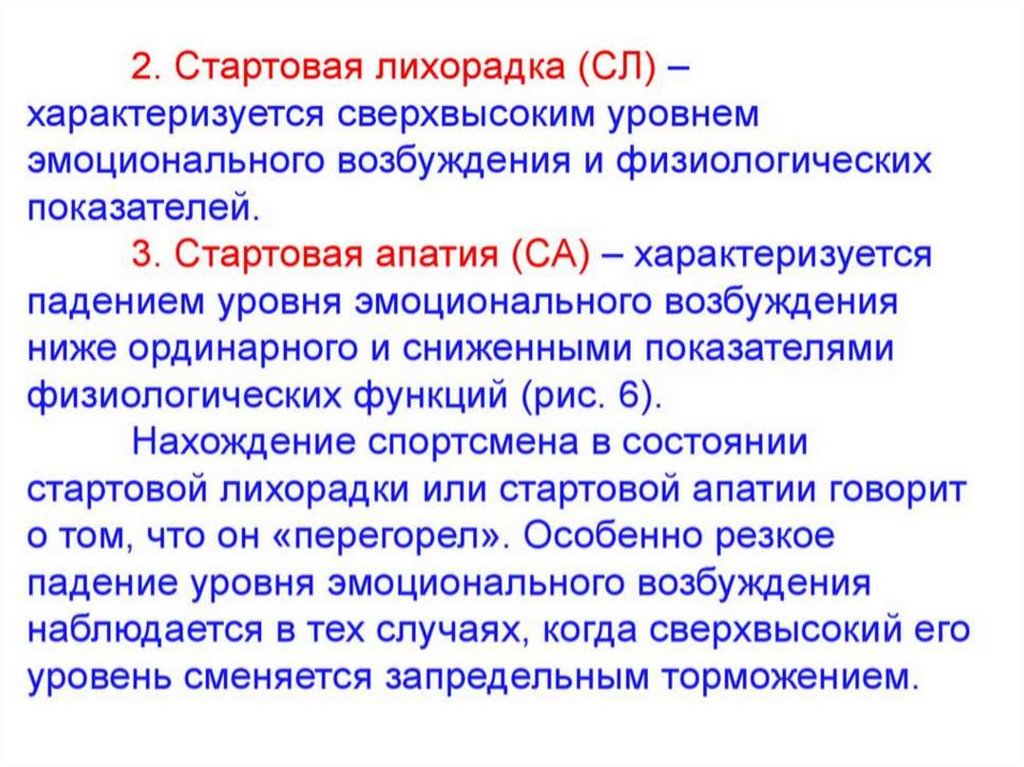 2. Стартовая лихорадка (СЛ) – характеризуется сверхвысоким уровнем эмоционального возбуждения и физиологических показателей.

3. Стартовая апатия (СА) – характеризуется падением уровня эмоционального возбуждения ниже ординарного и сниженными показателями физиологических функций (рис. 6).

Нахождение спортсмена в состоянии стартовой лихорадки или стартовой апатии говорит о том, что он «перегорел». Особенно резкое падение уровня эмоционального возбуждения наблюдается в тех случаях, когда сверхвысокий его уровень сменяется запредельным торможением.